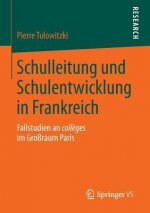 RESEARCH

Pierre Tulowitzki

Schulleitung und Schulentwicklung in Frankreich

Fallstudien an collèges im Großraum Paris

Springer VS